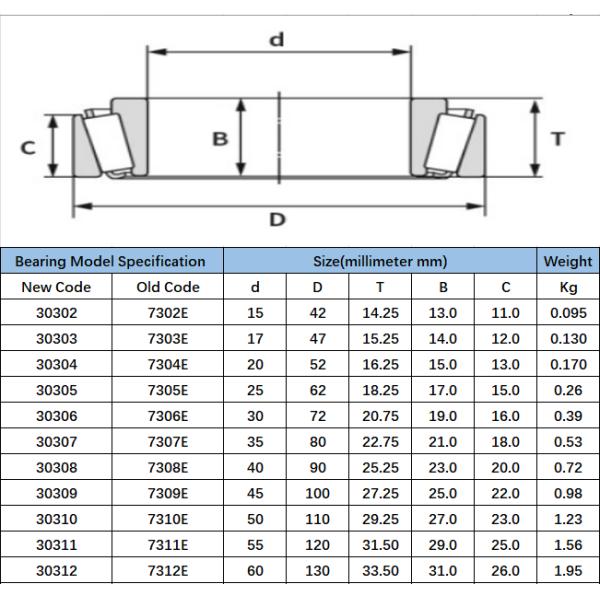 d

C

B

T

D

| Bearing Model Specification | | Size(millimeter mm) | | | | | Weight |
|---|---|---|---|---|---|---|---|
| New Code | Old Code | d | D | T | B | C | Kg |
| 30302 | 7302E | 15 | 42 | 14.25 | 13.0 | 11.0 | 0.095 |
| 30303 | 7303E | 17 | 47 | 15.25 | 14.0 | 12.0 | 0.130 |
| 30304 | 7304E | 20 | 52 | 16.25 | 15.0 | 13.0 | 0.170 |
| 30305 | 7305E | 25 | 62 | 18.25 | 17.0 | 15.0 | 0.26 |
| 30306 | 7306E | 30 | 72 | 20.75 | 19.0 | 16.0 | 0.39 |
| 30307 | 7307E | 35 | 80 | 22.75 | 21.0 | 18.0 | 0.53 |
| 30308 | 7308E | 40 | 90 | 25.25 | 23.0 | 20.0 | 0.72 |
| 30309 | 7309E | 45 | 100 | 27.25 | 25.0 | 22.0 | 0.98 |
| 30310 | 7310E | 50 | 110 | 29.25 | 27.0 | 23.0 | 1.23 |
| 30311 | 7311E | 55 | 120 | 31.50 | 29.0 | 25.0 | 1.56 |
| 30312 | 7312E | 60 | 130 | 33.50 | 31.0 | 26.0 | 1.95 |